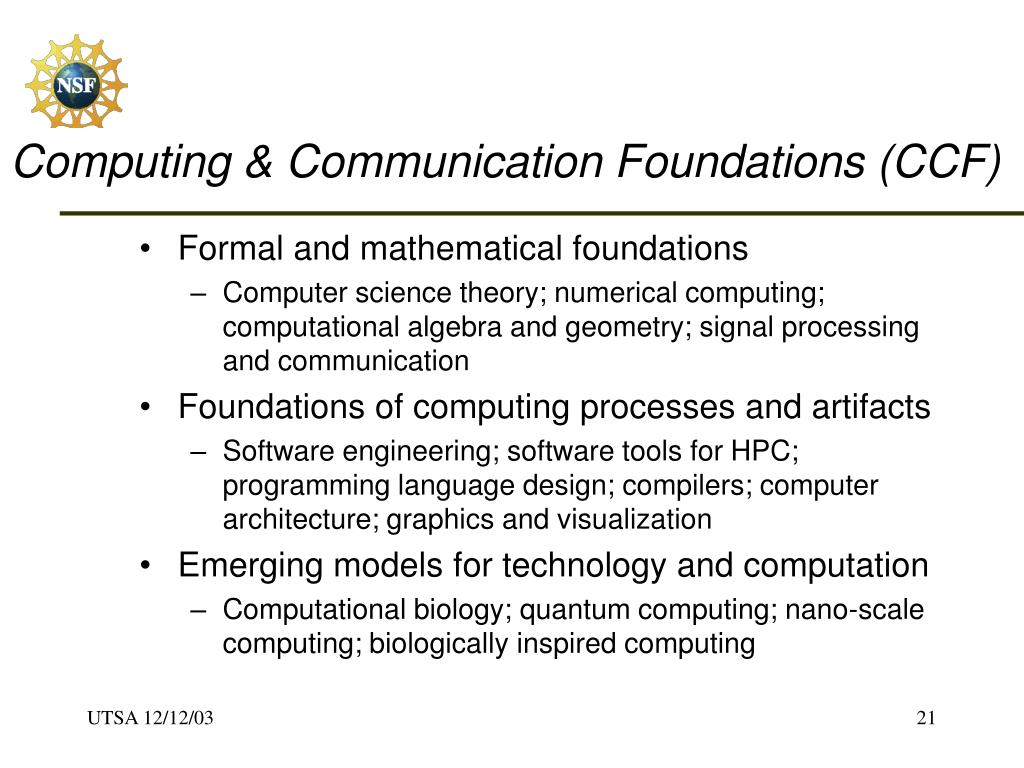 NSF

Computing & Communication Foundations (CCF)

• Formal and mathematical foundations
  – Computer science theory; numerical computing; computational algebra and geometry; signal processing and communication
• Foundations of computing processes and artifacts
  – Software engineering; software tools for HPC; programming language design; compilers; computer architecture; graphics and visualization
• Emerging models for technology and computation
  – Computational biology; quantum computing; nano-scale computing; biologically inspired computing

UTSA 12/12/03

21